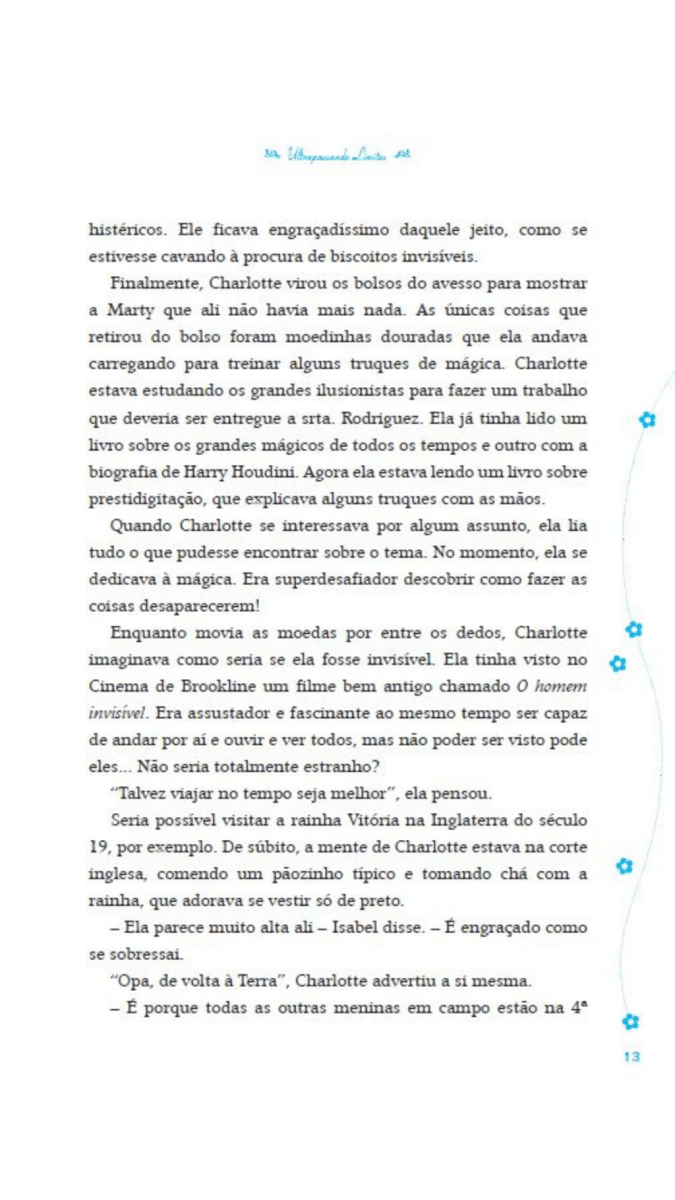 Ultrapassando Limites

histéricos. Ele ficava engraçadíssimo daquele jeito, como se estivesse cavando à procura de biscoitos invisíveis.

Finalmente, Charlotte virou os bolsos do avesso para mostrar a Marty que ali não havia mais nada. As únicas coisas que retirou do bolso foram moedinhas douradas que ela andava carregando para treinar alguns truques de mágica. Charlotte estava estudando os grandes ilusionistas para fazer um trabalho que deveria ser entregue a srta. Rodriguez. Ela já tinha lido um livro sobre os grandes mágicos de todos os tempos e outro com a biografia de Harry Houdini. Agora ela estava lendo um livro sobre prestidigitação, que explicava alguns truques com as mãos.

Quando Charlotte se interessava por algum assunto, ela lia tudo o que pudesse encontrar sobre o tema. No momento, ela se dedicava à mágica. Era superdesafiador descobrir como fazer as coisas desaparecerem!

Enquanto movia as moedas por entre os dedos, Charlotte imaginava como seria se ela fosse invisível. Ela tinha visto no Cinema de Brookline um filme bem antigo chamado O homem invisível. Era assustador e fascinante ao mesmo tempo ser capaz de andar por aí e ouvir e ver todos, mas não poder ser visto pode eles... Não seria totalmente estranho?

"Talvez viajar no tempo seja melhor", ela pensou.

Seria possível visitar a rainha Vitória na Inglaterra do século 19, por exemplo. De súbito, a mente de Charlotte estava na corte inglesa, comendo um pãozinho típico e tomando chá com a rainha, que adorava se vestir só de preto.

– Ela parece muito alta ali – Isabel disse. – É engraçado como se sobressai.

"Opa, de volta à Terra", Charlotte advertiu a si mesma.

– É porque todas as outras meninas em campo estão na 4ª

13